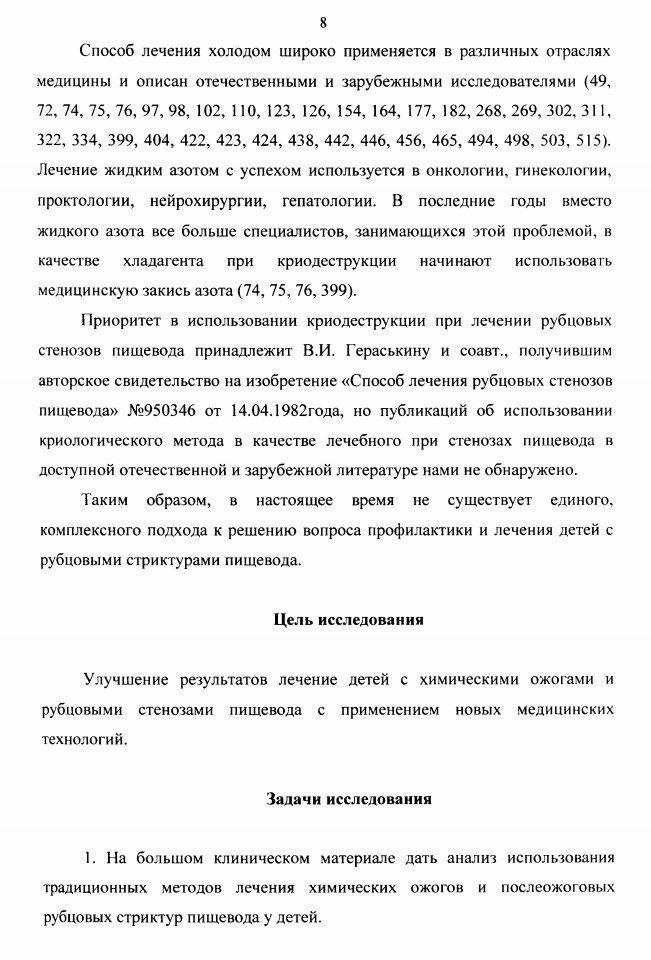 8

Способ лечения холодом широко применяется в различных отраслях медицины и описан отечественными и зарубежными исследователями (49, 72, 74, 75, 76, 97, 98, 102, 110, 123, 126, 154, 164, 177, 182, 268, 269, 302, 311, 322, 334, 399, 404, 422, 423, 424, 438, 442, 446, 456, 465, 494, 498, 503, 515). Лечение жидким азотом с успехом используется в онкологии, гинекологии, проктологии, нейрохирургии, гепатологии. В последние годы вместо жидкого азота все больше специалистов, занимающихся этой проблемой, в качестве хладагента при криодеструкции начинают использовать медицинскую закись азота (74, 75, 76, 399).

Приоритет в использовании криодеструкции при лечении рубцовых стенозов пищевода принадлежит В.И. Гераськину и соавт., получившим авторское свидетельство на изобретение «Способ лечения рубцовых стенозов пищевода» №950346 от 14.04.1982года, но публикаций об использовании криологического метода в качестве лечебного при стенозах пищевода в доступной отечественной и зарубежной литературе нами не обнаружено.

Таким образом, в настоящее время не существует единого, комплексного подхода к решению вопроса профилактики и лечения детей с рубцовыми стриктурами пищевода.

Цель исследования

Улучшение результатов лечение детей с химическими ожогами и рубцовыми стенозами пищевода с применением новых медицинских технологий.

Задачи исследования

1. На большом клиническом материале дать анализ использования традиционных методов лечения химических ожогов и послеожоговых рубцовых стриктур пищевода у детей.